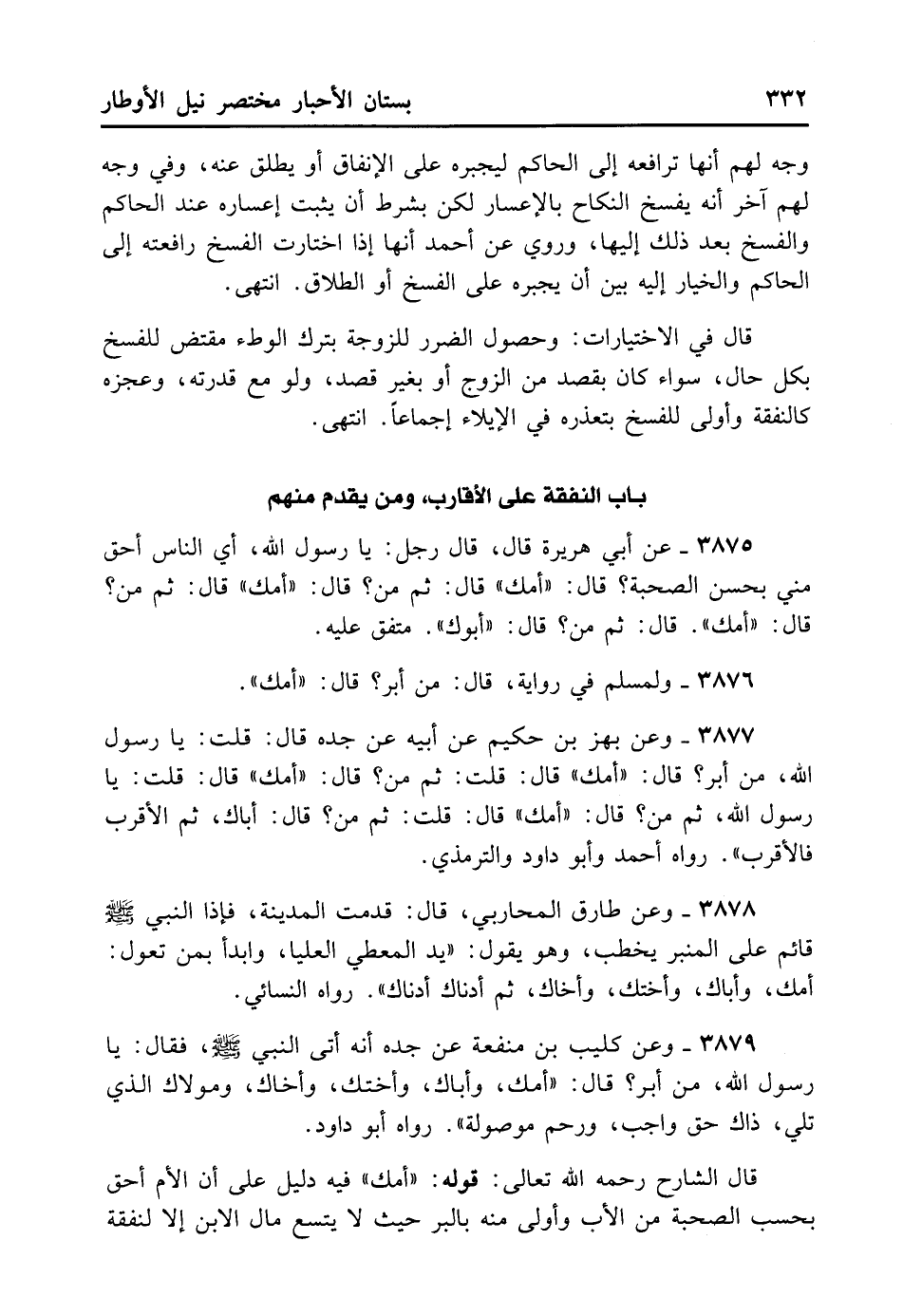 ٣٣٢ بستان الأحبار مختصر نيل الأوطار

وجه لهم أنها ترافعه إلى الحاكم ليجبره على الإنفاق أو يطلق عنه، وفي وجه لهم آخر أنه يفسخ النكاح بالإعسار لكن بشرط أن يثبت إعساره عند الحاكم والفسخ بعد ذلك إليها، وروي عن أحمد أنها إذا اختارت الفسخ رافعته إلى الحاكم والخيار إليه بين أن يجبره على الفسخ أو الطلاق. انتهى.

قال في الاختيارات: وحصول الضرر للزوجة بترك الوطء مقتض للفسخ بكل حال، سواء كان بقصد من الزوج أو بغير قصد، ولو مع قدرته، وعجزه كالنفقة وأولى للفسخ بتعذره في الإيلاء إجماعاً. انتهى.

باب النفقة على الأقارب، ومن يقدم منهم

٣٨٧٥ ـ عن أبي هريرة قال، قال رجل: يا رسول الله، أي الناس أحق مني بحسن الصحبة؟ قال: «أمك» قال: ثم من؟ قال: «أمك» قال: ثم من؟ قال: «أمك». قال: ثم من؟ قال: «أبوك». متفق عليه.

٣٨٧٦ ـ ولمسلم في رواية، قال: من أبر؟ قال: «أمك».

٣٨٧٧ ـ وعن بهز بن حكيم عن أبيه عن جده قال: قلت: يا رسول الله، من أبر؟ قال: «أمك» قال: قلت: ثم من؟ قال: «أمك» قال: قلت: يا رسول الله، ثم من؟ قال: «أمك» قال: قلت: ثم من؟ قال: أباك، ثم الأقرب فالأقرب». رواه أحمد وأبو داود والترمذي.

٣٨٧٨ ـ وعن طارق المحاربي، قال: قدمت المدينة، فإذا النبي ﷺ قائم على المنبر يخطب، وهو يقول: «يد المعطي العليا، وابدأ بمن تعول: أمك، وأباك، وأختك، وأخاك، ثم أدناك أدناك». رواه النسائي.

٣٨٧٩ ـ وعن كليب بن منفعة عن جده أنه أتى النبي ﷺ، فقال: يا رسول الله، من أبر؟ قال: «أمك، وأباك، وأختك، وأخاك، ومولاك الذي تلي، ذاك حق واجب، ورحم موصولة». رواه أبو داود.

قال الشارح رحمه الله تعالى: قوله: «أمك» فيه دليل على أن الأم أحق بحسب الصحبة من الأب وأولى منه بالبر حيث لا يتسع مال الابن إلا لنفقة